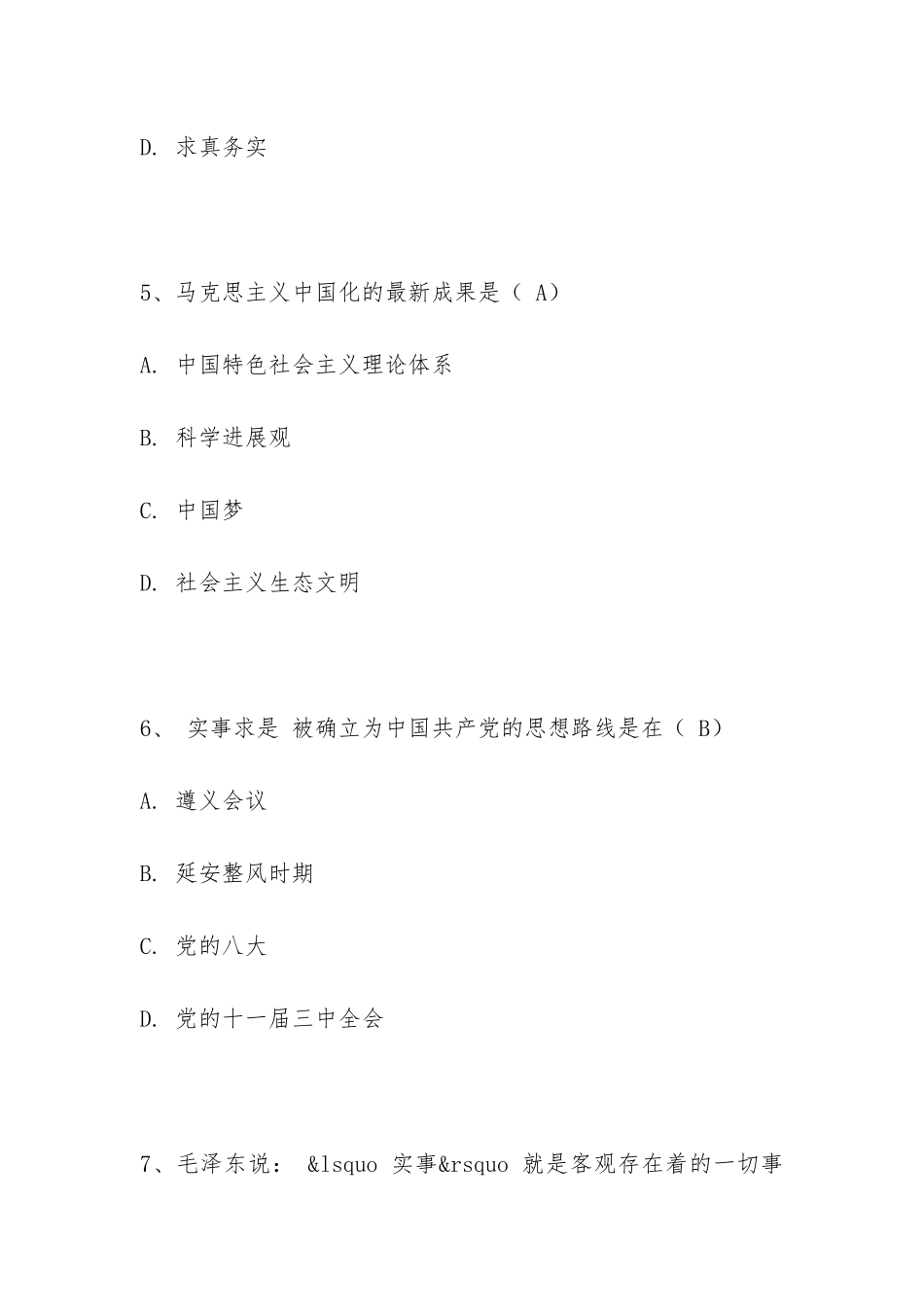 D. 求真务实

5、马克思主义中国化的最新成果是（ A）

A. 中国特色社会主义理论体系

B. 科学进展观

C. 中国梦

D. 社会主义生态文明

6、 实事求是 被确立为中国共产党的思想路线是在（ B）

A. 遵义会议

B. 延安整风时期

C. 党的八大

D. 党的十一届三中全会

7、毛泽东说： &lsquo 实事&rsquo 就是客观存在着的一切事